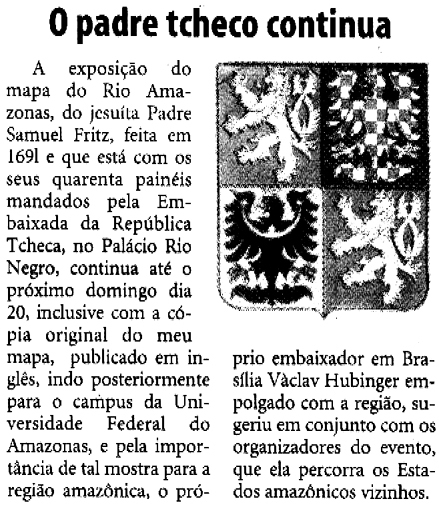 O padre tcheco continua

A exposição do mapa do Rio Amazonas, do jesuíta Padre Samuel Fritz, feita em 1691 e que está com os seus quarenta painéis mandados pela Embaixada da República Tcheca, no Palácio Rio Negro, continua até o próximo domingo dia 20, inclusive com a cópia original do meu mapa, publicado em inglês, indo posteriormente para o campus da Universidade Federal do Amazonas, e pela importância de tal mostra para a região amazônica, o próprio embaixador em Brasília Vàclav Hubinger empolgado com a região, sugeriu em conjunto com os organizadores do evento, que ela percorra os Estados amazônicos vizinhos.